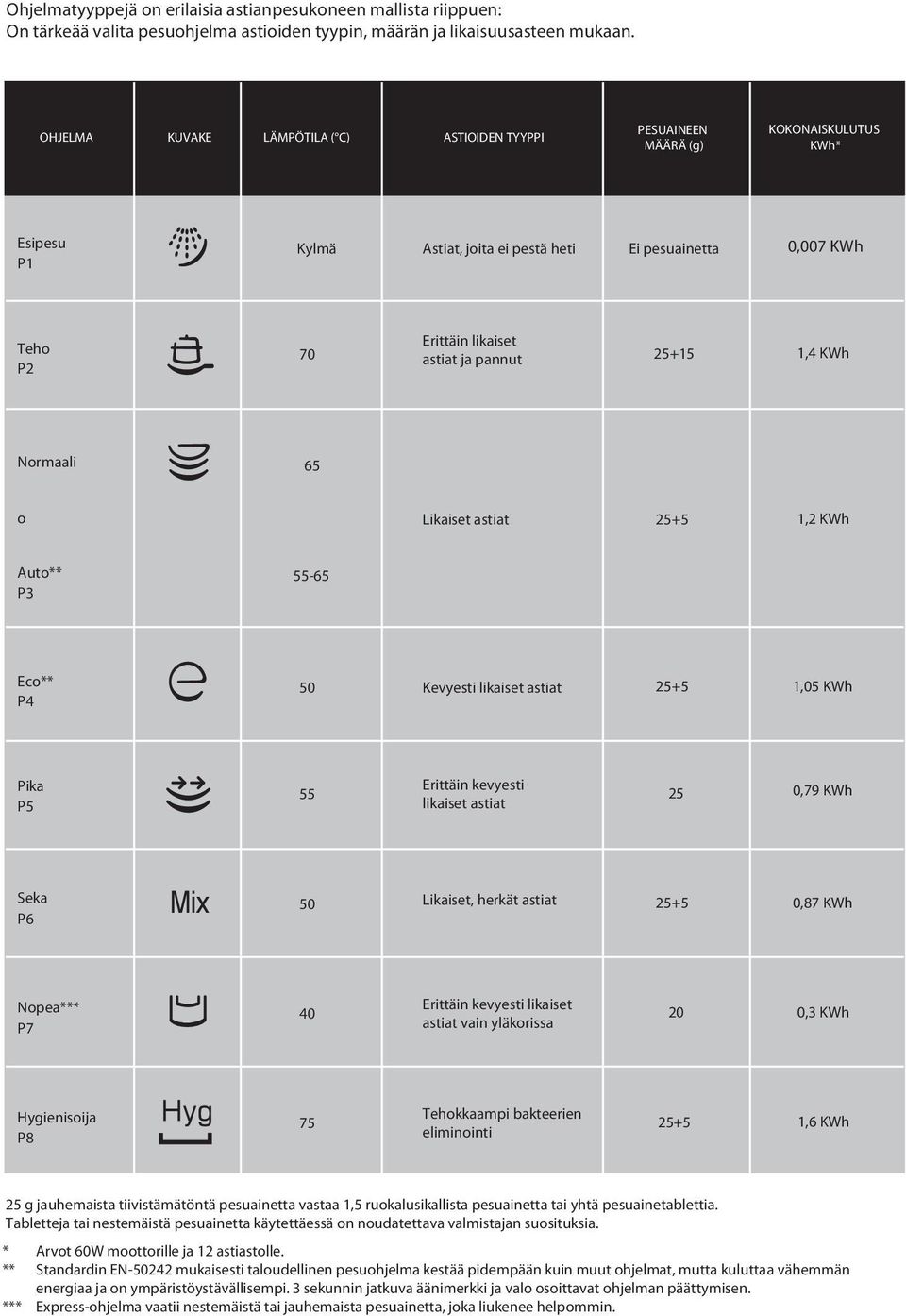 Ohjelmatyyppejä on erilaisia astianpesukoneen mallista riippuen:
On tärkeää valita pesuohjelma astioiden tyypin, määrän ja likaisuusasteen mukaan.

| OHJELMA | KUVAKE | LÄMPÖTILA (°C) | ASTIOIDEN TYYPPI | PESUAINEEN MÄÄRÄ (g) | KOKONAISKULUTUS KWh* |
|---|---|---|---|---|---|
| Esipesu P1 | | Kylmä | Astiat, joita ei pestä heti | Ei pesuainetta | 0,007 KWh |
| Teho P2 | | 70 | Erittäin likaiset astiat ja pannut | 25+15 | 1,4 KWh |
| Normaali o Auto** P3 | | 65 55-65 | Likaiset astiat | 25+5 | 1,2 KWh |
| Eco** P4 | | 50 | Kevyesti likaiset astiat | 25+5 | 1,05 KWh |
| Pika P5 | | 55 | Erittäin kevyesti likaiset astiat | 25 | 0,79 KWh |
| Seka P6 | Mix | 50 | Likaiset, herkät astiat | 25+5 | 0,87 KWh |
| Nopea*** P7 | | 40 | Erittäin kevyesti likaiset astiat vain yläkorissa | 20 | 0,3 KWh |
| Hygienisoija P8 | Hyg | 75 | Tehokkaampi bakteerien eliminointi | 25+5 | 1,6 KWh |

25 g jauhemaista tiivistämätöntä pesuainetta vastaa 1,5 ruokalusikallista pesuainetta tai yhtä pesuainetablettia.
Tabletteja tai nestemäistä pesuainetta käytettäessä on noudatettava valmistajan suosituksia.

* Arvot 60W moottorille ja 12 astiastolle.
** Standardin EN-50242 mukaisesti taloudellinen pesuohjelma kestää pidempään kuin muut ohjelmat, mutta kuluttaa vähemmän energiaa ja on ympäristöystävällisempi. 3 sekunnin jatkuva äänimerkki ja valo osoittavat ohjelman päättymisen.
*** Express-ohjelma vaatii nestemäistä tai jauhemaista pesuainetta, joka liukenee helpommin.